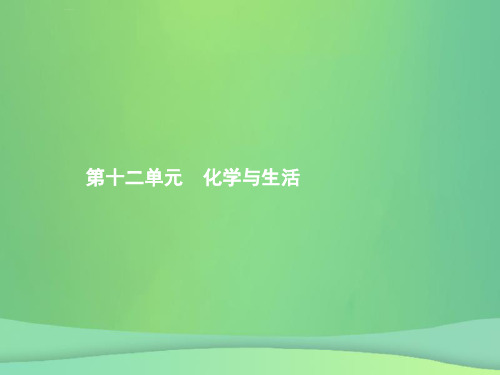 第十二单元　化学与生活